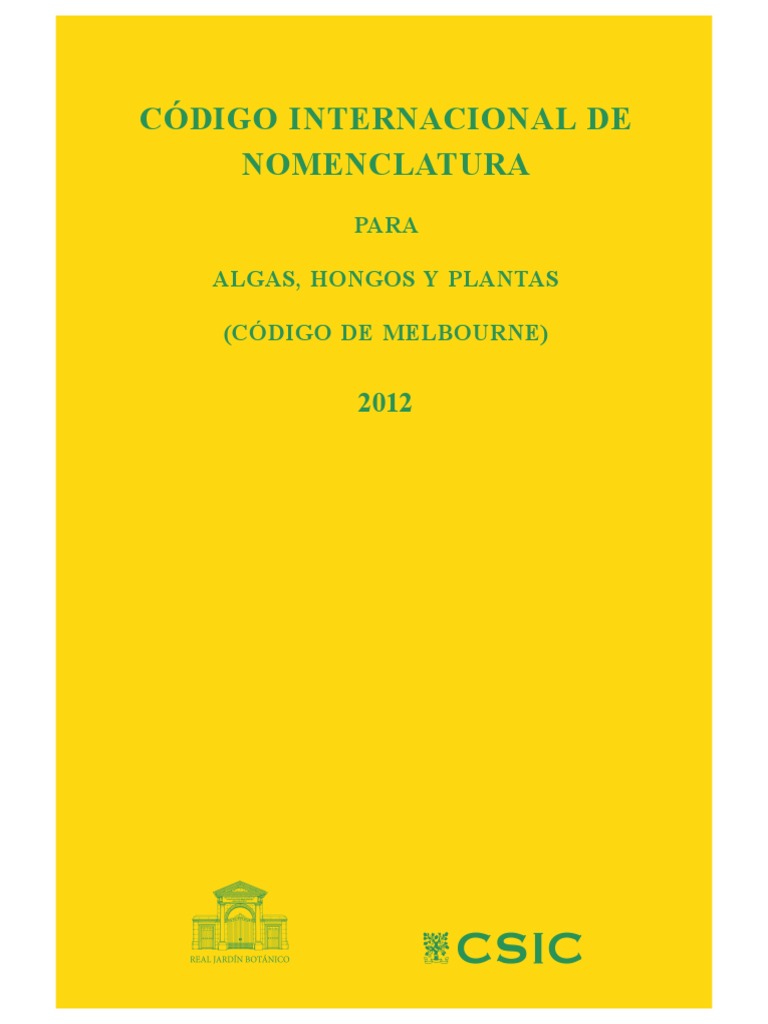 CÓDIGO INTERNACIONAL DE NOMENCLATURA

PARA

ALGAS, HONGOS Y PLANTAS

(CÓDIGO DE MELBOURNE)

2012

REAL JARDÍN BOTÁNICO

CSIC